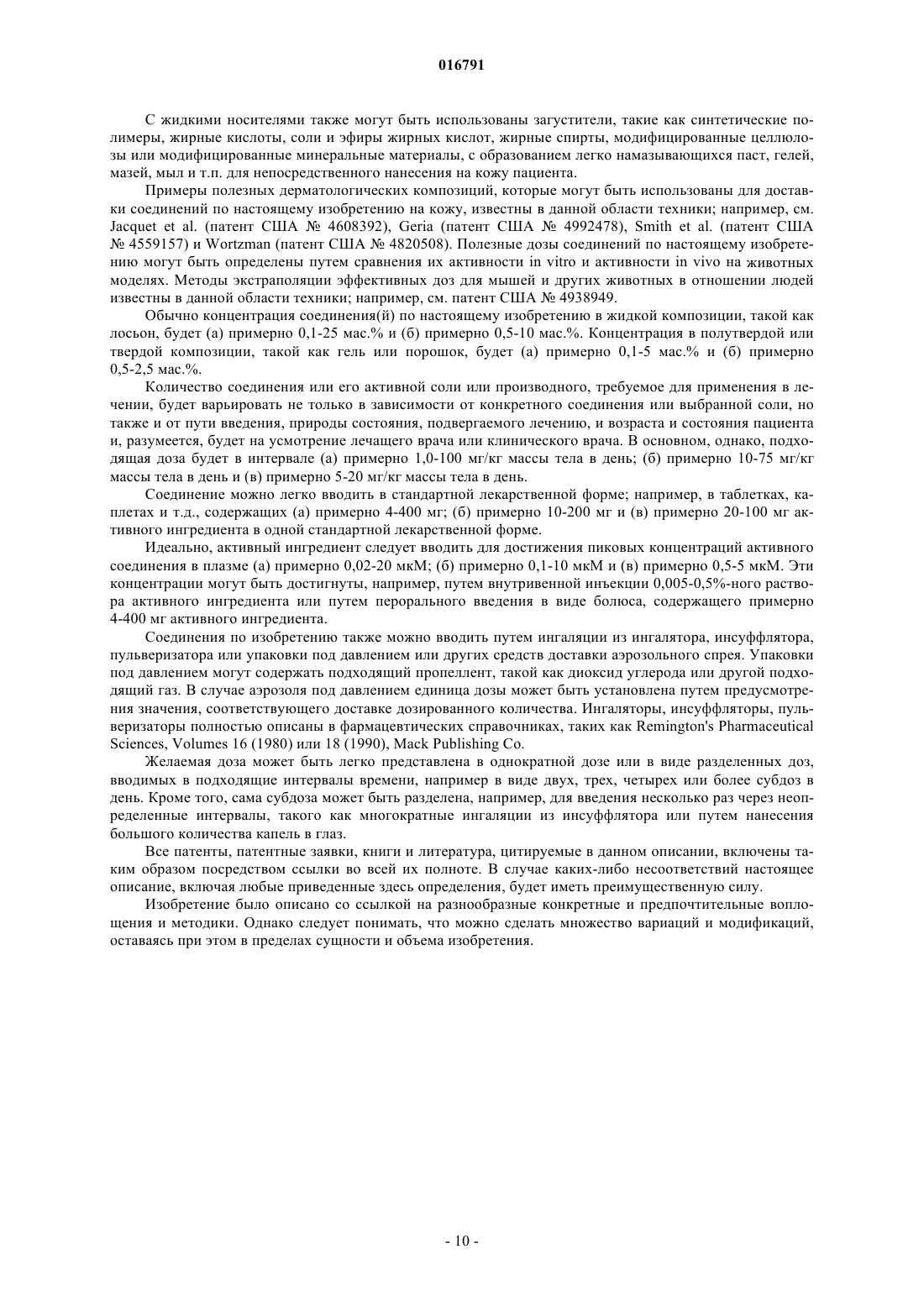 016791

С жидкими носителями также могут быть использованы загустители, такие как синтетические полимеры, жирные кислоты, соли и эфиры жирных кислот, жирные спирты, модифицированные целлюлозы или модифицированные минеральные материалы, с образованием легко намазывающихся паст, гелей, мазей, мыл и т.п. для непосредственного нанесения на кожу пациента.

Примеры полезных дерматологических композиций, которые могут быть использованы для доставки соединений по настоящему изобретению на кожу, известны в данной области техники; например, см. Jacquet et al. (патент США № 4608392), Geria (патент США № 4992478), Smith et al. (патент США № 4559157) и Wortzman (патент США № 4820508). Полезные дозы соединений по настоящему изобретению могут быть определены путем сравнения их активности in vitro и активности in vivo на животных моделях. Методы экстраполяции эффективных доз для мышей и других животных в отношении людей известны в данной области техники; например, см. патент США № 4938949.

Обычно концентрация соединения(й) по настоящему изобретению в жидкой композиции, такой как лосьон, будет (а) примерно 0,1-25 мас.% и (б) примерно 0,5-10 мас.%. Концентрация в полутвердой или твердой композиции, такой как гель или порошок, будет (а) примерно 0,1-5 мас.% и (б) примерно 0,5-2,5 мас.%.

Количество соединения или его активной соли или производного, требуемое для применения в лечении, будет варьировать не только в зависимости от конкретного соединения или выбранной соли, но также и от пути введения, природы состояния, подвергаемого лечению, и возраста и состояния пациента и, разумеется, будет на усмотрение лечащего врача или клинического врача. В основном, однако, подходящая доза будет в интервале (а) примерно 1,0-100 мг/кг массы тела в день; (б) примерно 10-75 мг/кг массы тела в день и (в) примерно 5-20 мг/кг массы тела в день.

Соединение можно легко вводить в стандартной лекарственной форме; например, в таблетках, каплетах и т.д., содержащих (а) примерно 4-400 мг; (б) примерно 10-200 мг и (в) примерно 20-100 мг активного ингредиента в одной стандартной лекарственной форме.

Идеально, активный ингредиент следует вводить для достижения пиковых концентраций активного соединения в плазме (а) примерно 0,02-20 мкМ; (б) примерно 0,1-10 мкМ и (в) примерно 0,5-5 мкМ. Эти концентрации могут быть достигнуты, например, путем внутривенной инъекции 0,005-0,5%-ного раствора активного ингредиента или путем перорального введения в виде болюса, содержащего примерно 4-400 мг активного ингредиента.

Соединения по изобретению также можно вводить путем ингаляции из ингалятора, инсуффлятора, пульверизатора или упаковки под давлением или других средств доставки аэрозольного спрея. Упаковки под давлением могут содержать подходящий пропеллент, такой как диоксид углерода или другой подходящий газ. В случае аэрозоля под давлением единица дозы может быть установлена путем предусмотрения значения, соответствующего доставке дозированного количества. Ингаляторы, инсуффляторы, пульверизаторы полностью описаны в фармацевтических справочниках, таких как Remington's Pharmaceutical Sciences, Volumes 16 (1980) или 18 (1990), Mack Publishing Co.

Желаемая доза может быть легко представлена в однократной дозе или в виде разделенных доз, вводимых в подходящие интервалы времени, например в виде двух, трех, четырех или более субдоз в день. Кроме того, сама субдоза может быть разделена, например, для введения несколько раз через неопределенные интервалы, такого как многократные ингаляции из инсуффлятора или путем нанесения большого количества капель в глаз.

Все патенты, патентные заявки, книги и литература, цитируемые в данном описании, включены таким образом посредством ссылки во всей их полноте. В случае каких-либо несоответствий настоящее описание, включая любые приведенные здесь определения, будет иметь преимущественную силу.

Изобретение было описано со ссылкой на разнообразные конкретные и предпочтительные воплощения и методики. Однако следует понимать, что можно сделать множество вариаций и модификаций, оставаясь при этом в пределах сущности и объема изобретения.

- 10 -